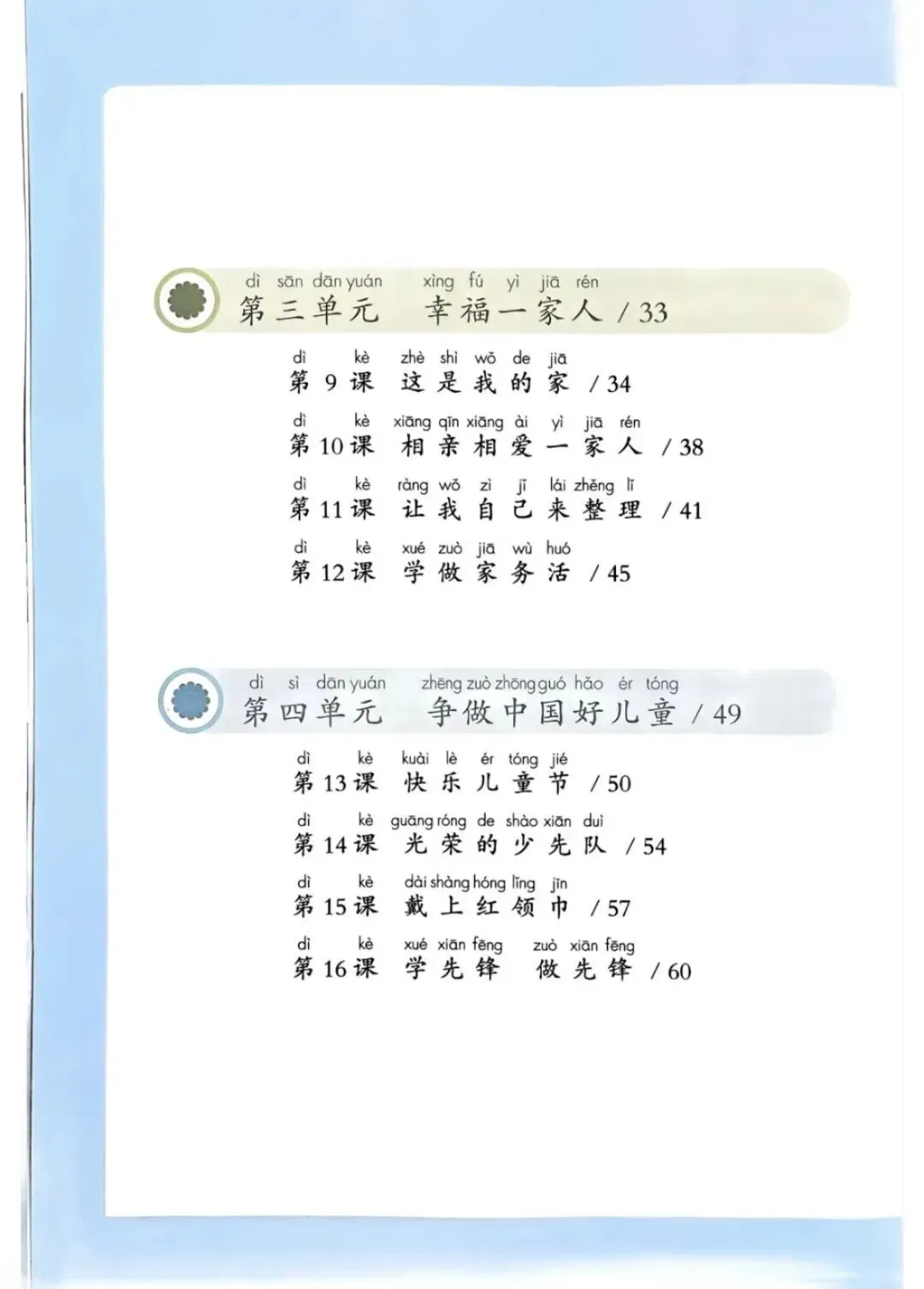 dì sān dān yuán xìng fú yì jiā rén
第三单元 幸福一家人 / 33

dì kè zhè shì wǒ de jiā
第 9 课 这是我的家 / 34

dì kè xiāng qīn xiāng ài yì jiā rén
第 10 课 相亲相爱一家人 / 38

dì kè ràng wǒ zì jǐ lái zhěng lǐ
第 11 课 让我自己来整理 / 41

dì kè xué zuò jiā wù huó
第 12 课 学做家务活 / 45

dì sì dān yuán zhēng zuò zhōng guó hǎo ér tóng
第四单元 争做中国好儿童 / 49

dì kè kuài lè ér tóng jié
第 13 课 快乐儿童节 / 50

dì kè guāng róng de shào xiān duì
第 14 课 光荣的少先队 / 54

dì kè dài shàng hóng lǐng jīn
第 15 课 戴上红领巾 / 57

dì kè xué xiān fēng zuò xiān fēng
第 16 课 学先锋 做先锋 / 60